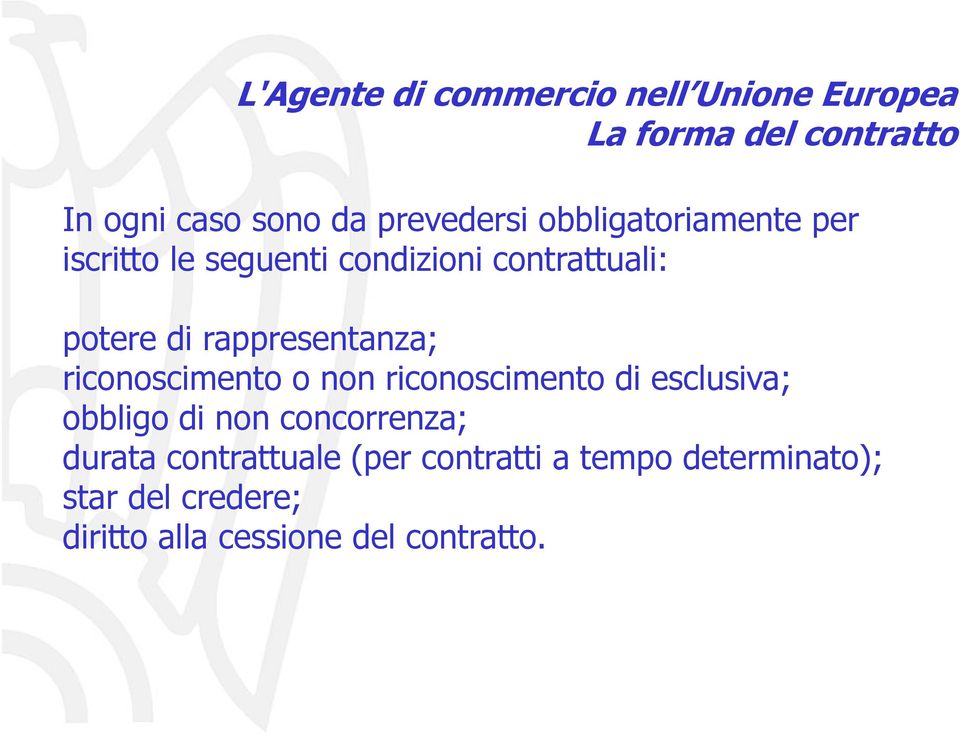 L'Agente di commercio nell'Unione Europea
La forma del contratto

In ogni caso sono da prevedersi obbligatoriamente per iscritto le seguenti condizioni contrattuali:

potere di rappresentanza;
riconoscimento o non riconoscimento di esclusiva;
obbligo di non concorrenza;
durata contrattuale (per contratti a tempo determinato);
star del credere;
diritto alla cessione del contratto.